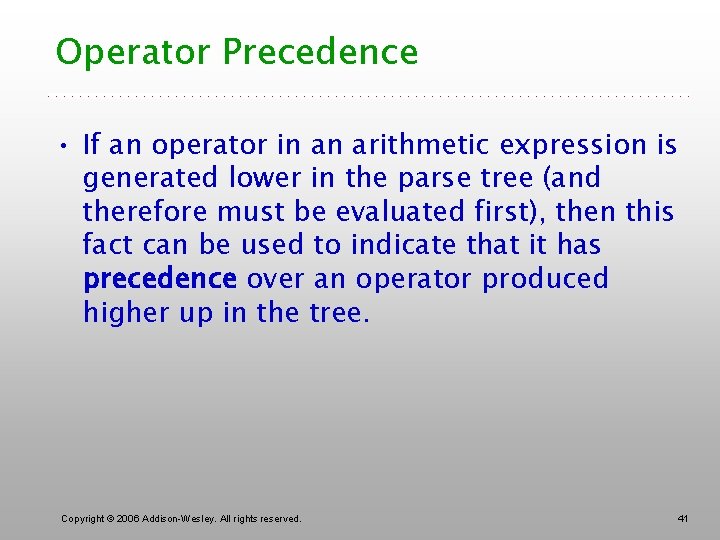 Operator Precedence

• If an operator in an arithmetic expression is generated lower in the parse tree (and therefore must be evaluated first), then this fact can be used to indicate that it has precedence over an operator produced higher up in the tree.

Copyright © 2006 Addison-Wesley. All rights reserved.

41